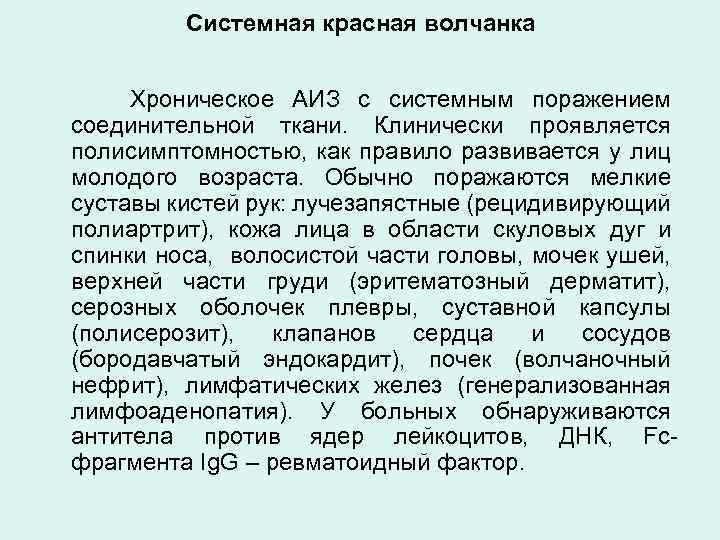 Системная красная волчанка

Хроническое АИЗ с системным поражением соединительной ткани. Клинически проявляется полисимптомностью, как правило развивается у лиц молодого возраста. Обычно поражаются мелкие суставы кистей рук: лучезапястные (рецидивирующий полиартрит), кожа лица в области скуловых дуг и спинки носа, волосистой части головы, мочек ушей, верхней части груди (эритематозный дерматит), серозных оболочек плевры, суставной капсулы (полисерозит), клапанов сердца и сосудов (бородавчатый эндокардит), почек (волчаночный нефрит), лимфатических желез (генерализованная лимфоаденопатия). У больных обнаруживаются антитела против ядер лейкоцитов, ДНК, Fc-фрагмента IgG – ревматоидный фактор.